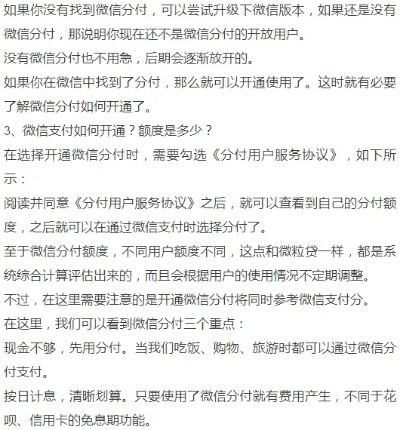 如果你没有找到微信分付，可以尝试升级下微信版本，如果还是没有微信分付，那说明你现在还不是微信分付的开放用户。

没有微信分付也不用急，后期会逐渐放开的。

如果你在微信中找到了分付，那么就可以开通使用了。这时就有必要了解微信分付如何开通了。

3、微信支付如何开通？额度是多少？

在选择开通微信分付时，需要勾选《分付用户服务协议》，如下所示：

阅读并同意《分付用户服务协议》之后，就可以查看到自己的分付额度，之后就可以在通过微信支付时选择分付了。

至于微信分付额度，不同用户额度不同，这点和微粒贷一样，都是系统综合计算评估出来的，而且会根据用户的使用情况不定期调整。

不过，在这里需要注意的是开通微信分付将同时参考微信支付分。

在这里，我们可以看到微信分付三个重点：

现金不够，先用分付。当我们吃饭、购物、旅游时都可以通过微信分付支付。

按日计息，清晰划算。只要使用了微信分付就有费用产生，不同于花呗、信用卡的免息期功能。